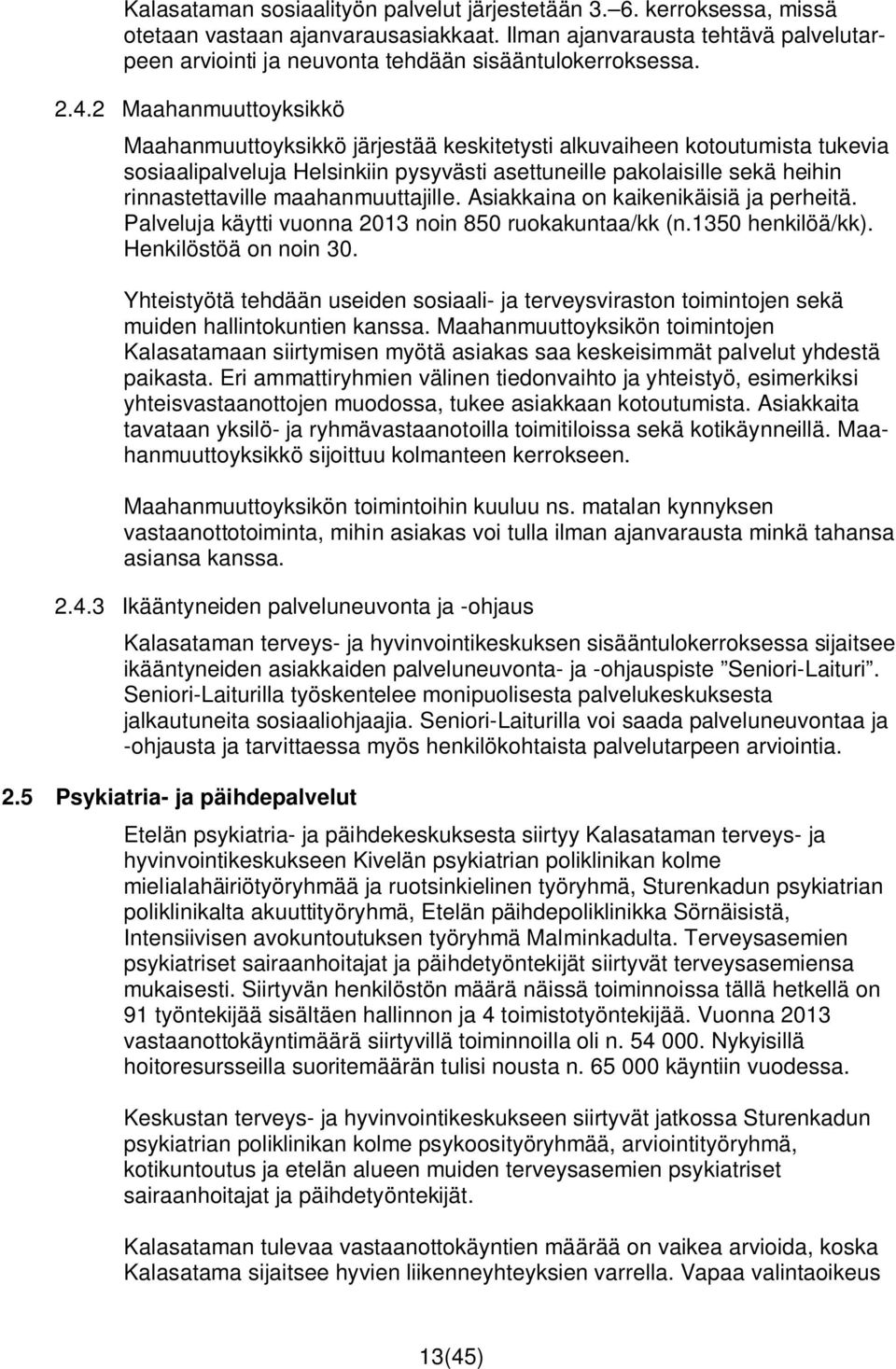 Kalasataman sosiaalityön palvelut järjestetään 3.–6. kerroksessa, missä otetaan vastaan ajanvarausasiakkaat. Ilman ajanvarausta tehtävä palvelutarpeen arviointi ja neuvonta tehdään sisääntulokerroksessa.

2.4.2 Maahanmuuttoyksikkö

Maahanmuuttoyksikkö järjestää keskitetysti alkuvaiheen kotoutumista tukevia sosiaalipalveluja Helsinkiin pysyvästi asettuneille pakolaisille sekä heihin rinnastettaville maahanmuuttajille. Asiakkaina on kaikenikäisiä ja perheitä. Palveluja käytti vuonna 2013 noin 850 ruokakuntaa/kk (n.1350 henkilöä/kk). Henkilöstöä on noin 30.

Yhteistyötä tehdään useiden sosiaali- ja terveysviraston toimintojen sekä muiden hallintokuntien kanssa. Maahanmuuttoyksikön toimintojen Kalasatamaan siirtymisen myötä asiakas saa keskeisimmät palvelut yhdestä paikasta. Eri ammattiryhmien välinen tiedonvaihto ja yhteistyö, esimerkiksi yhteisvastaanottojen muodossa, tukee asiakkaan kotoutumista. Asiakkaita tavataan yksilö- ja ryhmävastaanotoilla toimitiloissa sekä kotikäynneillä. Maahanmuuttoyksikkö sijoittuu kolmanteen kerrokseen.

Maahanmuuttoyksikön toimintoihin kuuluu ns. matalan kynnyksen vastaanottotoiminta, mihin asiakas voi tulla ilman ajanvarausta minkä tahansa asiansa kanssa.

2.4.3 Ikääntyneiden palveluneuvonta ja -ohjaus

Kalasataman terveys- ja hyvinvointikeskuksen sisääntulokerroksessa sijaitsee ikääntyneiden asiakkaiden palveluneuvonta- ja -ohjauspiste ”Seniori-Laituri”. Seniori-Laiturilla työskentelee monipuolisesta palvelukeskuksesta jalkautuneita sosiaaliohjaajia. Seniori-Laiturilla voi saada palveluneuvontaa ja -ohjausta ja tarvittaessa myös henkilökohtaista palvelutarpeen arviointia.

2.5 Psykiatria- ja päihdepalvelut

Etelän psykiatria- ja päihdekeskuksesta siirtyy Kalasataman terveys- ja hyvinvointikeskukseen Kivelän psykiatrian poliklinikan kolme mielialahäiriötyöryhmää ja ruotsinkielinen työryhmä, Sturenkadun psykiatrian poliklinikalta akuuttityöryhmä, Etelän päihdepoliklinikka Sörnäisistä, Intensiivisen avokuntoutuksen työryhmä Malminkadulta. Terveysasemien psykiatriset sairaanhoitajat ja päihdetyöntekijät siirtyvät terveysasemiensa mukaisesti. Siirtyvän henkilöstön määrä näissä toiminnoissa tällä hetkellä on 91 työntekijää sisältäen hallinnon ja 4 toimistotyöntekijää. Vuonna 2013 vastaanottokäyntimäärä siirtyvillä toiminnoilla oli n. 54 000. Nykyisillä hoitoresursseilla suoritemäärän tulisi nousta n. 65 000 käyntiin vuodessa.

Keskustan terveys- ja hyvinvointikeskukseen siirtyvät jatkossa Sturenkadun psykiatrian poliklinikan kolme psykoosityöryhmää, arviointityöryhmä, kotikuntoutus ja etelän alueen muiden terveysasemien psykiatriset sairaanhoitajat ja päihdetyöntekijät.

Kalasataman tulevaa vastaanottokäyntien määrää on vaikea arvioida, koska Kalasatama sijaitsee hyvien liikenneyhteyksien varrella. Vapaa valintaoikeus

13(45)